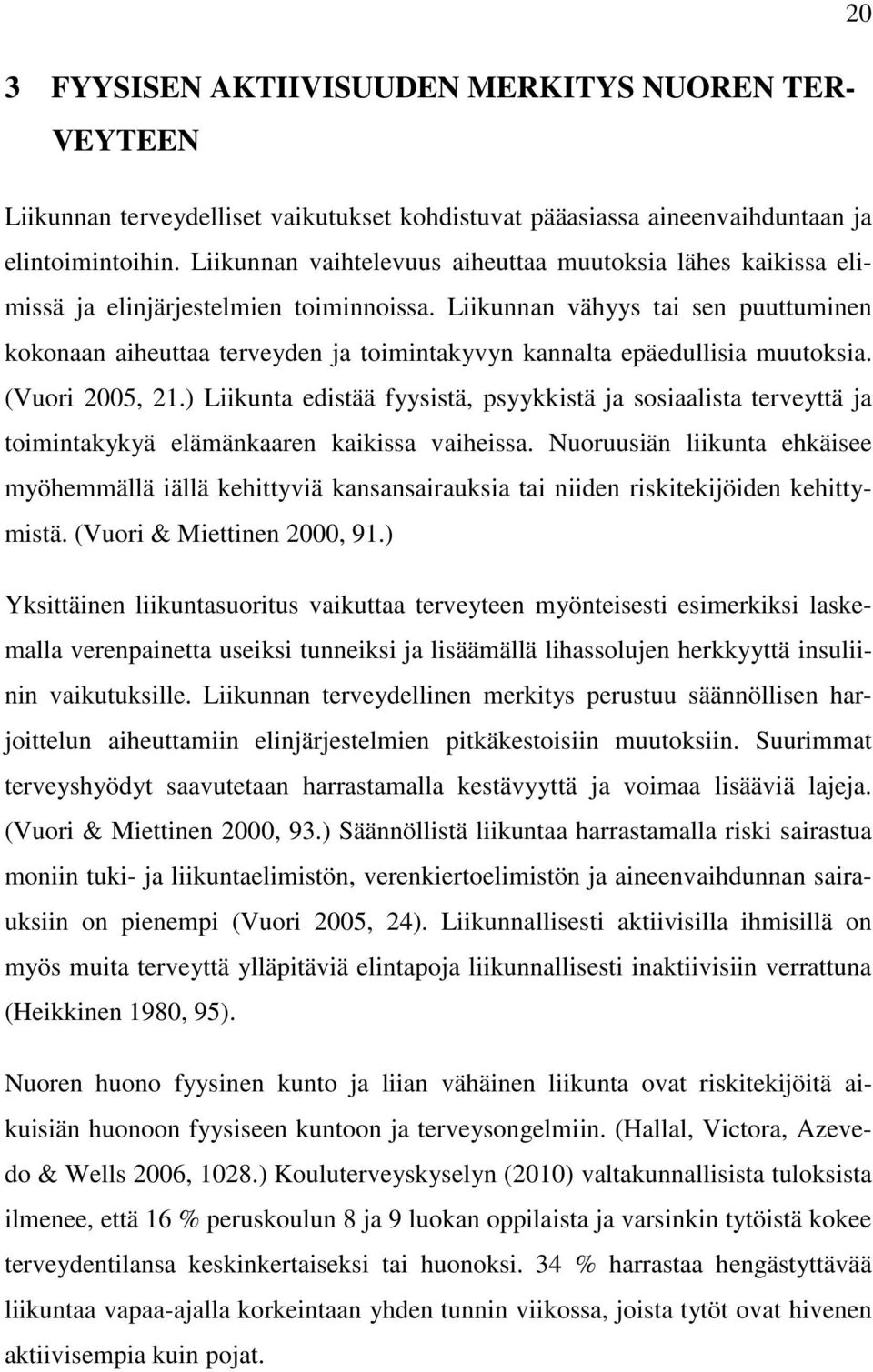 20

3 FYYSISEN AKTIIVISUUDEN MERKITYS NUOREN TERVEYTEEN

Liikunnan terveydelliset vaikutukset kohdistuvat pääasiassa aineenvaihduntaan ja elintoimintoihin. Liikunnan vaihtelevuus aiheuttaa muutoksia lähes kaikissa elimissä ja elinjärjestelmien toiminnoissa. Liikunnan vähyys tai sen puuttuminen kokonaan aiheuttaa terveyden ja toimintakyvyn kannalta epäedullisia muutoksia. (Vuori 2005, 21.) Liikunta edistää fyysistä, psyykkistä ja sosiaalista terveyttä ja toimintakykyä elämänkaaren kaikissa vaiheissa. Nuoruusiän liikunta ehkäisee myöhemmällä iällä kehittyviä kansansairauksia tai niiden riskitekijöiden kehittymistä. (Vuori & Miettinen 2000, 91.)

Yksittäinen liikuntasuoritus vaikuttaa terveyteen myönteisesti esimerkiksi laskemalla verenpainetta useiksi tunneiksi ja lisäämällä lihassolujen herkkyyttä insuliinin vaikutuksille. Liikunnan terveydellinen merkitys perustuu säännöllisen harjoittelun aiheuttamiin elinjärjestelmien pitkäkestoisiin muutoksiin. Suurimmat terveyshyödyt saavutetaan harrastamalla kestävyyttä ja voimaa lisääviä lajeja. (Vuori & Miettinen 2000, 93.) Säännöllistä liikuntaa harrastamalla riski sairastua moniin tuki- ja liikuntaelimistön, verenkiertoelimistön ja aineenvaihdunnan sairauksiin on pienempi (Vuori 2005, 24). Liikunnallisesti aktiivisilla ihmisillä on myös muita terveyttä ylläpitäviä elintapoja liikunnallisesti inaktiivisiin verrattuna (Heikkinen 1980, 95).

Nuoren huono fyysinen kunto ja liian vähäinen liikunta ovat riskitekijöitä aikuisiän huonoon fyysiseen kuntoon ja terveysongelmiin. (Hallal, Victora, Azevedo & Wells 2006, 1028.) Kouluterveyskyselyn (2010) valtakunnallisista tuloksista ilmenee, että 16 % peruskoulun 8 ja 9 luokan oppilaista ja varsinkin tytöistä kokee terveydentilansa keskinkertaiseksi tai huonoksi. 34 % harrastaa hengästyttävää liikuntaa vapaa-ajalla korkeintaan yhden tunnin viikossa, joista tytöt ovat hivenen aktiivisempia kuin pojat.